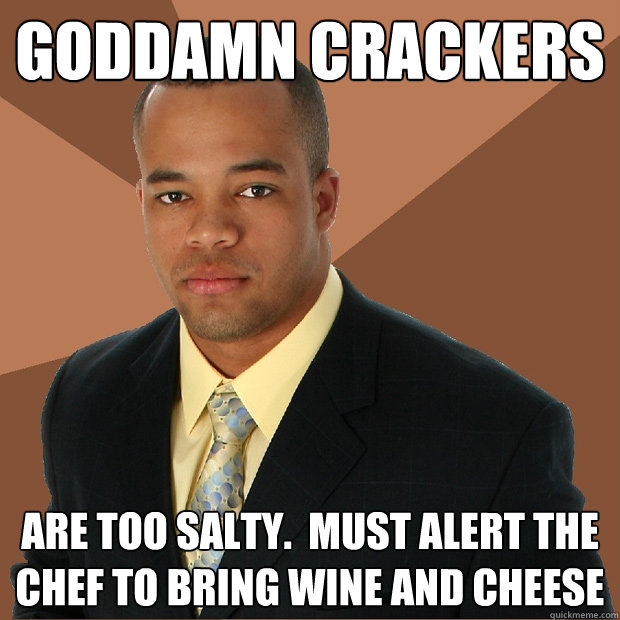 GODDAMN CRACKERS

ARE TOO SALTY.  MUST ALERT THE CHEF TO BRING WINE AND CHEESE

quickmeme.com